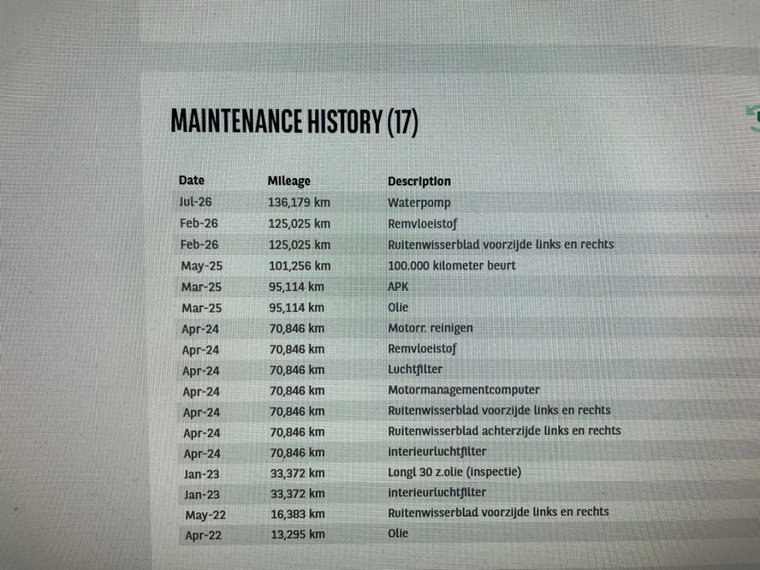 MAINTENANCE HISTORY (17)

| Date | Mileage | Description |
|---|---|---|
| Jul-26 | 136,179 km | Waterpomp |
| Feb-26 | 125,025 km | Remvloeistof |
| Feb-26 | 125,025 km | Ruitenwisserblad voorzijde links en rechts |
| May-25 | 101,256 km | 100.000 kilometer beurt |
| Mar-25 | 95,114 km | APK |
| Mar-25 | 95,114 km | Olie |
| Apr-24 | 70,846 km | Motorr. reinigen |
| Apr-24 | 70,846 km | Remvloeistof |
| Apr-24 | 70,846 km | Luchtfilter |
| Apr-24 | 70,846 km | Motormanagementcomputer |
| Apr-24 | 70,846 km | Ruitenwisserblad voorzijde links en rechts |
| Apr-24 | 70,846 km | Ruitenwisserblad achterzijde links en rechts |
| Apr-24 | 70,846 km | Interieurluchtfilter |
| Jan-23 | 33,372 km | Longl 30 z.olie (inspectie) |
| Jan-23 | 33,372 km | Interieurluchtfilter |
| May-22 | 16,383 km | Ruitenwisserblad voorzijde links en rechts |
| Apr-22 | 13,295 km | Olie |